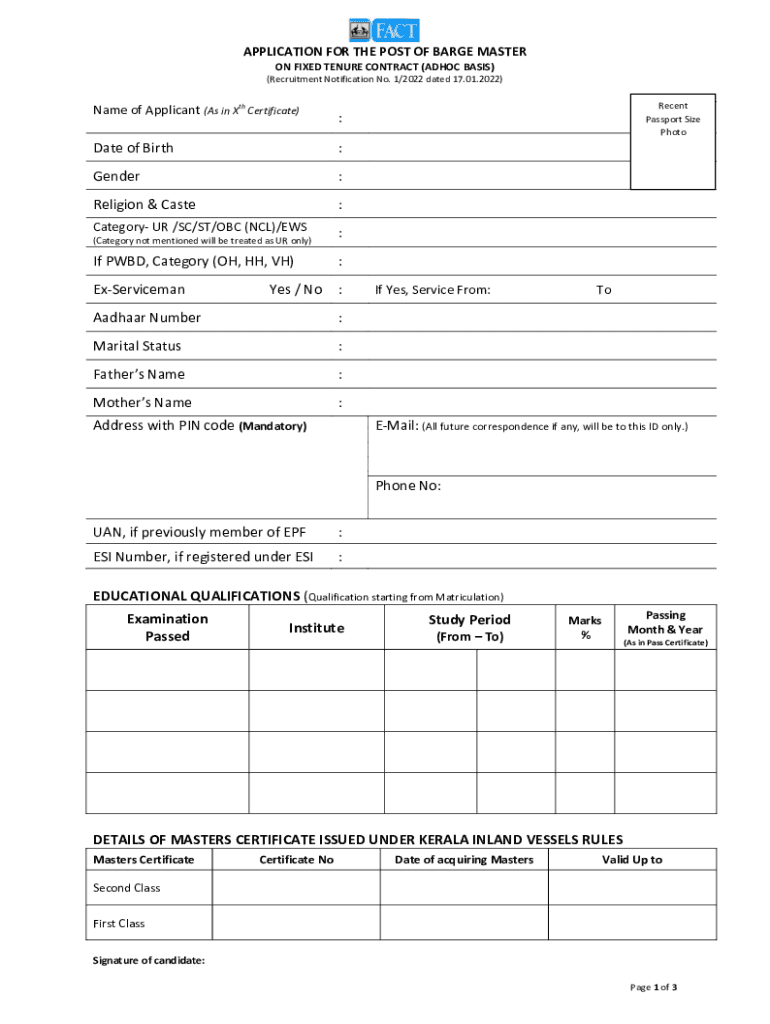 FACT

APPLICATION FOR THE POST OF BARGE MASTER

ON FIXED TENURE CONTRACT (ADHOC BASIS)

(Recruitment Notification No. 1/2022 dated 17.01.2022)

Recent Passport Size Photo

Name of Applicant (As in $X^{th}$ Certificate) :

Date of Birth :

Gender :

Religion & Caste :

Category- UR /SC/ST/OBC (NCL)/EWS (Category not mentioned will be treated as UR only) :

If PWBD, Category (OH, HH, VH) :

Ex-Serviceman Yes / No : If Yes, Service From: To

Aadhaar Number :

Marital Status :

Father's Name :

Mother's Name :

Address with PIN code (Mandatory)

E-Mail: (All future correspondence if any, will be to this ID only.)

Phone No:

UAN, if previously member of EPF :

ESI Number, if registered under ESI :

EDUCATIONAL QUALIFICATIONS (Qualification starting from Matriculation)

| Examination Passed | Institute | Study Period (From – To) | | Marks % | Passing Month & Year (As in Pass Certificate) |
|---|---|---|---|---|---|
| | | | | | |
| | | | | | |
| | | | | | |
| | | | | | |

DETAILS OF MASTERS CERTIFICATE ISSUED UNDER KERALA INLAND VESSELS RULES

| Masters Certificate | Certificate No | Date of acquiring Masters | Valid Up to |
|---|---|---|---|
| Second Class | | | |
| First Class | | | |

Signature of candidate:

Page 1 of 3